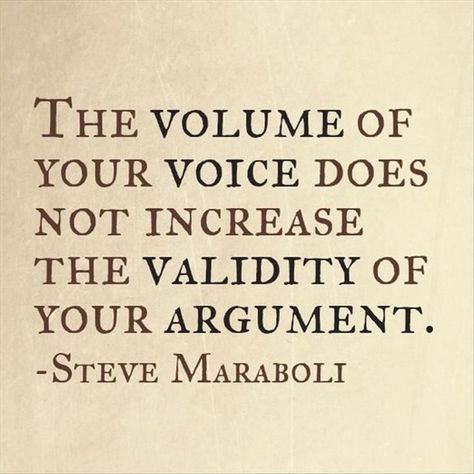 THE VOLUME OF YOUR VOICE DOES NOT INCREASE THE VALIDITY OF YOUR ARGUMENT.
-STEVE MARABOLI